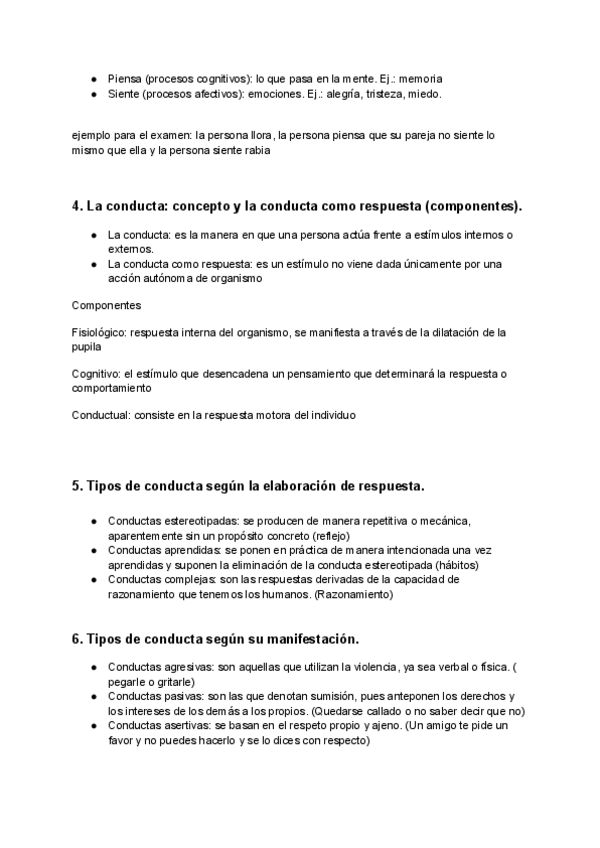 ● Piensa (procesos cognitivos): lo que pasa en la mente. Ej.: memoria
● Siente (procesos afectivos): emociones. Ej.: alegría, tristeza, miedo.

ejemplo para el examen: la persona llora, la persona piensa que su pareja no siente lo mismo que ella y la persona siente rabia

4. La conducta: concepto y la conducta como respuesta (componentes).

● La conducta: es la manera en que una persona actúa frente a estímulos internos o externos.
● La conducta como respuesta: es un estímulo no viene dada únicamente por una acción autónoma de organismo

Componentes

Fisiológico: respuesta interna del organismo, se manifiesta a través de la dilatación de la pupila

Cognitivo: el estímulo que desencadena un pensamiento que determinará la respuesta o comportamiento

Conductual: consiste en la respuesta motora del individuo

5. Tipos de conducta según la elaboración de respuesta.

● Conductas estereotipadas: se producen de manera repetitiva o mecánica, aparentemente sin un propósito concreto (reflejo)
● Conductas aprendidas: se ponen en práctica de manera intencionada una vez aprendidas y suponen la eliminación de la conducta estereotipada (hábitos)
● Conductas complejas: son las respuestas derivadas de la capacidad de razonamiento que tenemos los humanos. (Razonamiento)

6. Tipos de conducta según su manifestación.

● Conductas agresivas: son aquellas que utilizan la violencia, ya sea verbal o física. ( pegarle o gritarle)
● Conductas pasivas: son las que denotan sumisión, pues anteponen los derechos y los intereses de los demás a los propios. (Quedarse callado o no saber decir que no)
● Conductas asertivas: se basan en el respeto propio y ajeno. (Un amigo te pide un favor y no puedes hacerlo y se lo dices con respecto)